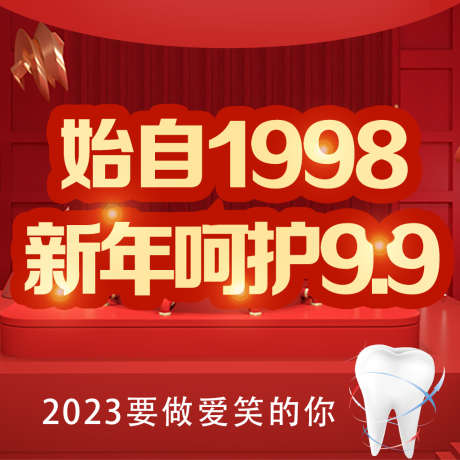 始自1998
新年呵护9.9

2023要做爱笑的你